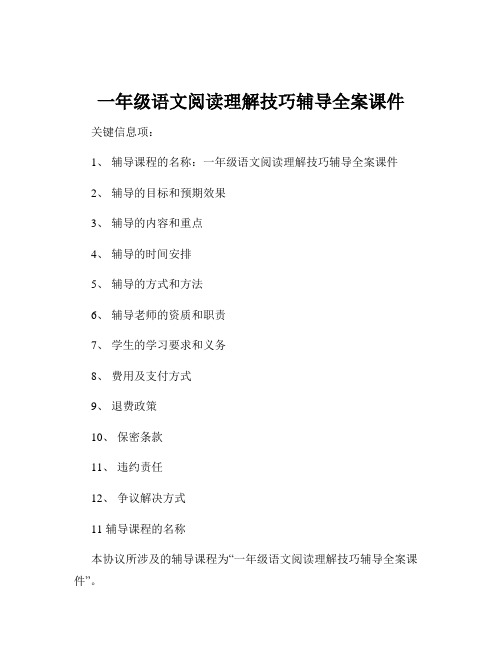 一年级语文阅读理解技巧辅导全案课件

关键信息项：

1、 辅导课程的名称：一年级语文阅读理解技巧辅导全案课件

2、 辅导的目标和预期效果

3、 辅导的内容和重点

4、 辅导的时间安排

5、 辅导的方式和方法

6、 辅导老师的资质和职责

7、 学生的学习要求和义务

8、 费用及支付方式

9、 退费政策

10、 保密条款

11、 违约责任

12、 争议解决方式

11 辅导课程的名称

本协议所涉及的辅导课程为“一年级语文阅读理解技巧辅导全案课件”。